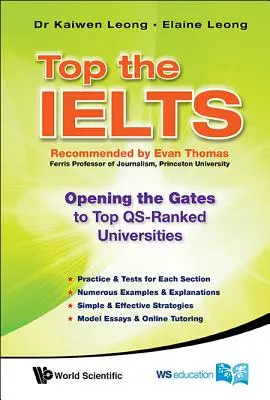 Dr Kaiwen Leong · Elaine Leong

Top the IELTS

Recommended by Evan Thomas
Ferris Professor of Journalism, Princeton University

Opening the Gates to Top QS-Ranked Universities

★ Practice & Tests for Each Section
★ Numerous Examples & Explanations
★ Simple & Effective Strategies
★ Model Essays & Online Tutoring

World Scientific

WS education